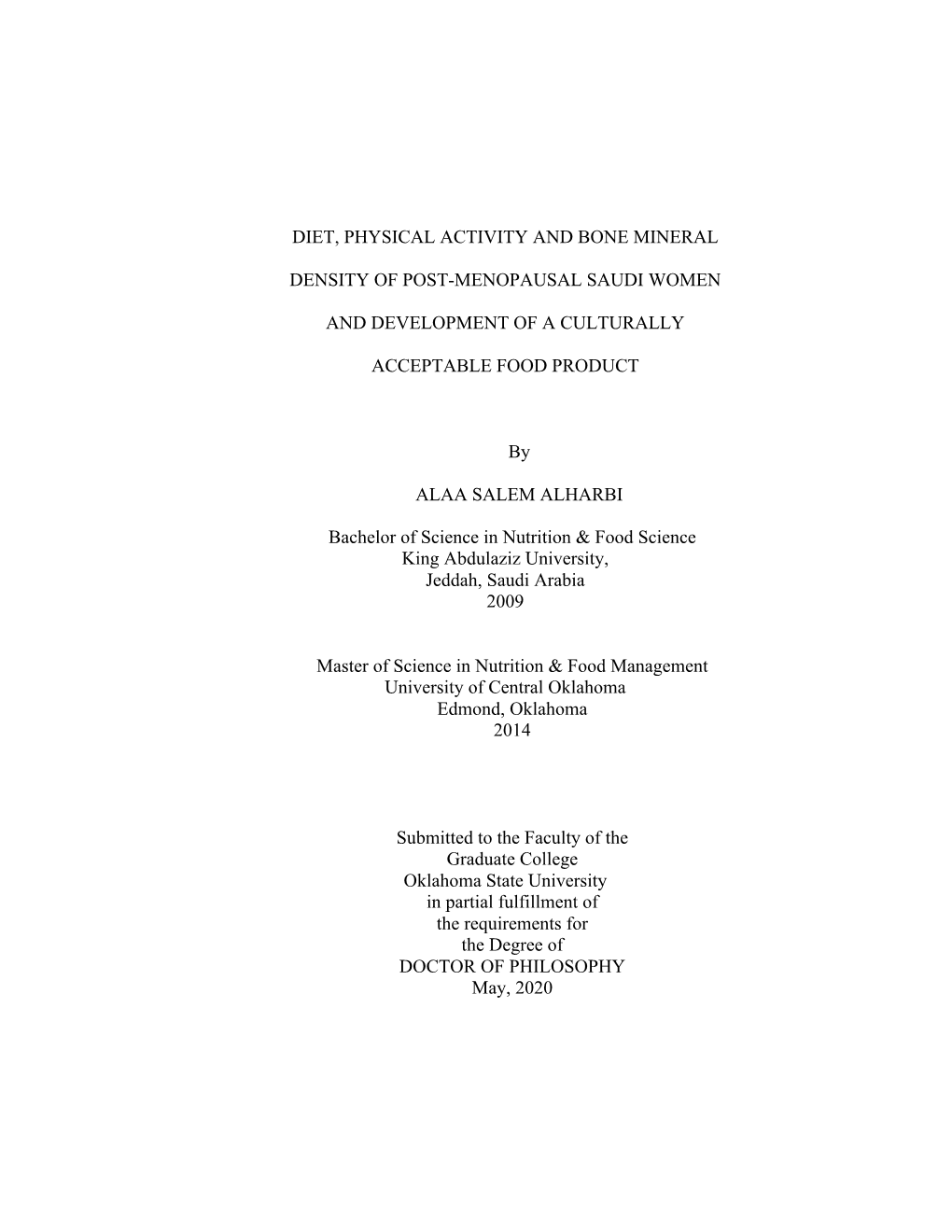 DIET, PHYSICAL ACTIVITY AND BONE MINERAL DENSITY OF POST-MENOPAUSAL SAUDI WOMEN AND DEVELOPMENT OF A CULTURALLY ACCEPTABLE FOOD PRODUCT

By

ALAA SALEM ALHARBI

Bachelor of Science in Nutrition & Food Science
King Abdulaziz University,
Jeddah, Saudi Arabia
2009

Master of Science in Nutrition & Food Management
University of Central Oklahoma
Edmond, Oklahoma
2014

Submitted to the Faculty of the
Graduate College
Oklahoma State University
in partial fulfillment of
the requirements for
the Degree of
DOCTOR OF PHILOSOPHY
May, 2020